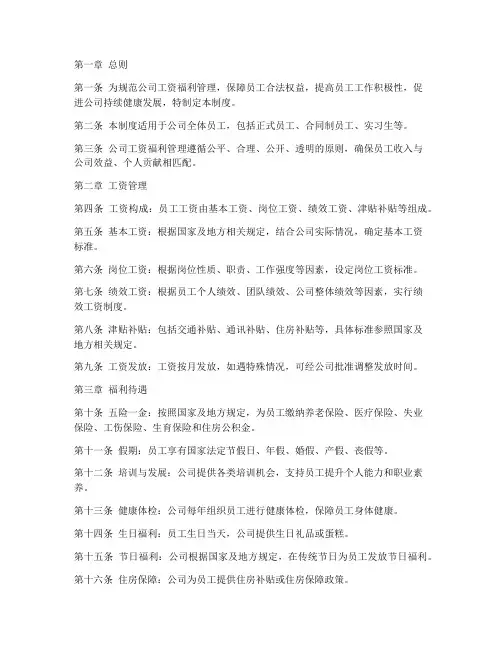 第一章 总则

第一条 为规范公司工资福利管理，保障员工合法权益，提高员工工作积极性，促进公司持续健康发展，特制定本制度。

第二条 本制度适用于公司全体员工，包括正式员工、合同制员工、实习生等。

第三条 公司工资福利管理遵循公平、合理、公开、透明的原则，确保员工收入与公司效益、个人贡献相匹配。

第二章 工资管理

第四条 工资构成：员工工资由基本工资、岗位工资、绩效工资、津贴补贴等组成。

第五条 基本工资：根据国家及地方相关规定，结合公司实际情况，确定基本工资标准。

第六条 岗位工资：根据岗位性质、职责、工作强度等因素，设定岗位工资标准。

第七条 绩效工资：根据员工个人绩效、团队绩效、公司整体绩效等因素，实行绩效工资制度。

第八条 津贴补贴：包括交通补贴、通讯补贴、住房补贴等，具体标准参照国家及地方相关规定。

第九条 工资发放：工资按月发放，如遇特殊情况，可经公司批准调整发放时间。

第三章 福利待遇

第十条 五险一金：按照国家及地方规定，为员工缴纳养老保险、医疗保险、失业保险、工伤保险、生育保险和住房公积金。

第十一条 假期：员工享有国家法定节假日、年假、婚假、产假、丧假等。

第十二条 培训与发展：公司提供各类培训机会，支持员工提升个人能力和职业素养。

第十三条 健康体检：公司每年组织员工进行健康体检，保障员工身体健康。

第十四条 生日福利：员工生日当天，公司提供生日礼品或蛋糕。

第十五条 节日福利：公司根据国家及地方规定，在传统节日为员工发放节日福利。

第十六条 住房保障：公司为员工提供住房补贴或住房保障政策。